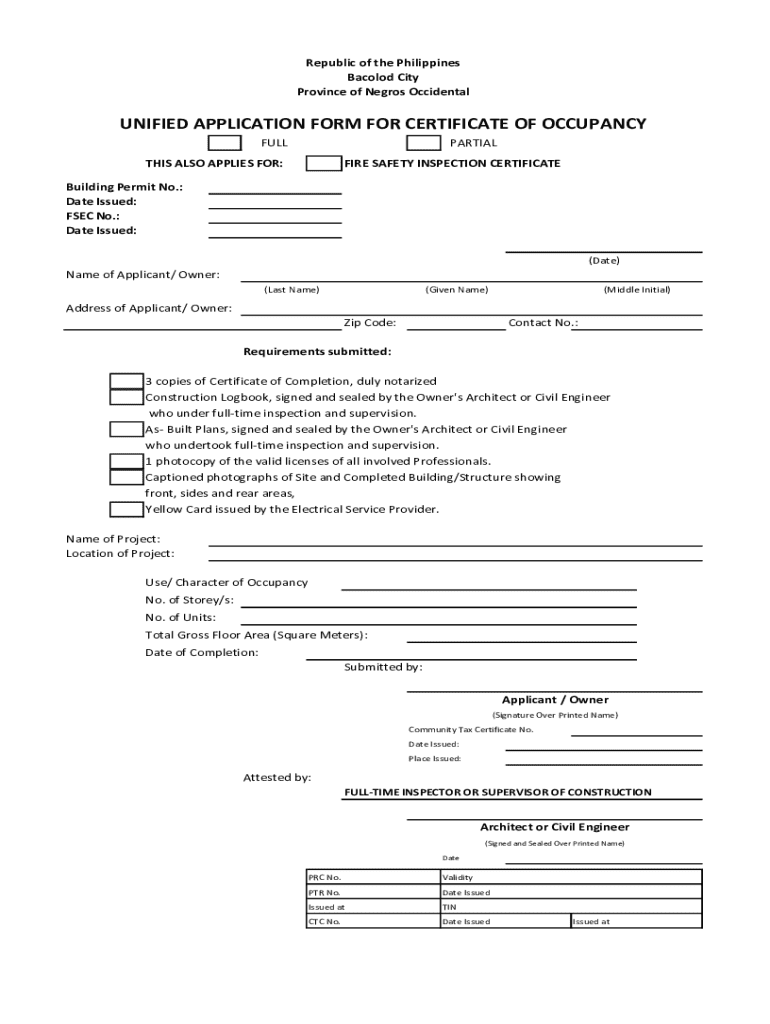 Republic of the Philippines
Bacolod City
Province of Negros Occidental

UNIFIED APPLICATION FORM FOR CERTIFICATE OF OCCUPANCY

FULL PARTIAL

THIS ALSO APPLIES FOR: FIRE SAFETY INSPECTION CERTIFICATE

Building Permit No.:
Date Issued:
FSEC No.:
Date Issued:

(Date)

Name of Applicant/ Owner:
(Last Name) (Given Name) (Middle Initial)

Address of Applicant/ Owner:
Zip Code: Contact No.:

Requirements submitted:

3 copies of Certificate of Completion, duly notarized
Construction Logbook, signed and sealed by the Owner's Architect or Civil Engineer who under full-time inspection and supervision.
As- Built Plans, signed and sealed by the Owner's Architect or Civil Engineer who undertook full-time inspection and supervision.
1 photocopy of the valid licenses of all involved Professionals.
Captioned photographs of Site and Completed Building/Structure showing front, sides and rear areas,
Yellow Card issued by the Electrical Service Provider.

Name of Project:
Location of Project:

Use/ Character of Occupancy
No. of Storey/s:
No. of Units:
Total Gross Floor Area (Square Meters):
Date of Completion:

Submitted by:

Applicant / Owner
(Signature Over Printed Name)
Community Tax Certificate No.
Date Issued:
Place Issued:

Attested by:

FULL-TIME INSPECTOR OR SUPERVISOR OF CONSTRUCTION

Architect or Civil Engineer
(Signed and Sealed Over Printed Name)
Date

| PRC No. | Validity | |
|---|---|---|
| PTR No. | Date Issued | |
| Issued at | TIN | |
| CTC No. | Date Issued | Issued at |